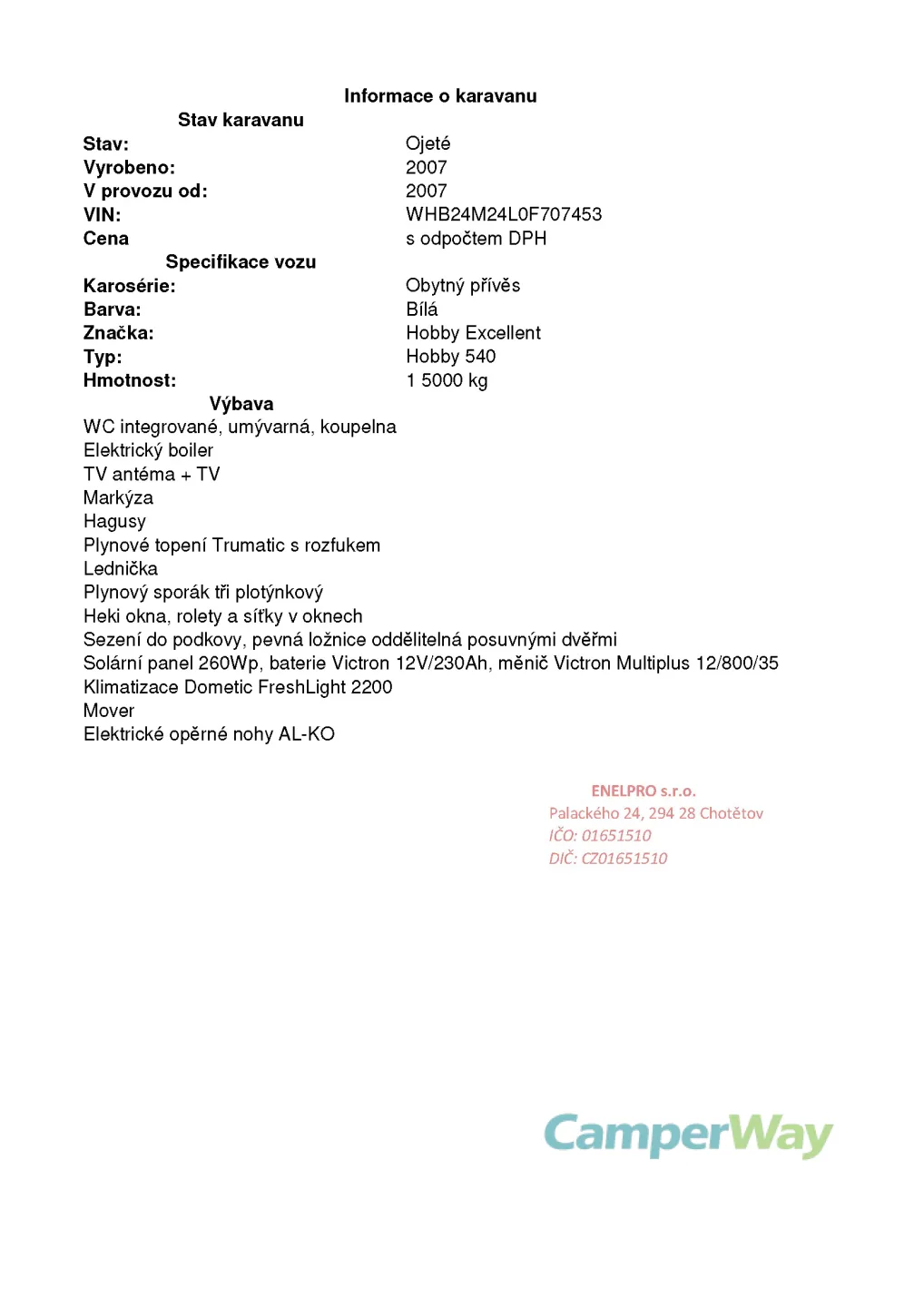 Informace o karavanu

Stav karavanu

| | |
|---|---|
| Stav: | Ojeté |
| Vyrobeno: | 2007 |
| V provozu od: | 2007 |
| VIN: | WHB24M24L0F707453 |
| Cena | s odpočtem DPH |

Specifikace vozu

| | |
|---|---|
| Karosérie: | Obytný přívěs |
| Barva: | Bílá |
| Značka: | Hobby Excellent |
| Typ: | Hobby 540 |
| Hmotnost: | 1 5000 kg |

Výbava

WC integrované, umývarná, koupelna
Elektrický boiler
TV antéma + TV
Markýza
Hagusy
Plynové topení Trumatic s rozfukem
Lednička
Plynový sporák tři plotýnkový
Heki okna, rolety a síťky v oknech
Sezení do podkovy, pevná ložnice oddělitelná posuvnými dvěřmi
Solární panel 260Wp, baterie Victron 12V/230Ah, měnič Victron Multiplus 12/800/35
Klimatizace Dometic FreshLight 2200
Mover
Elektrické opěrné nohy AL-KO

ENELPRO s.r.o.
Palackého 24, 294 28 Chotětov
IČO: 01651510
DIČ: CZ01651510

CamperWay